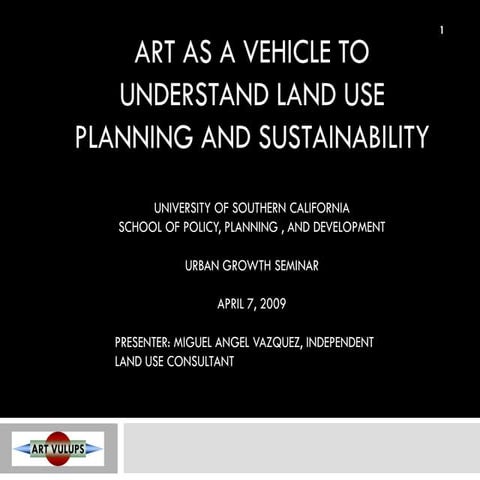 1

ART AS A VEHICLE TO UNDERSTAND LAND USE PLANNING AND SUSTAINABILITY

UNIVERSITY OF SOUTHERN CALIFORNIA
SCHOOL OF POLICY, PLANNING , AND DEVELOPMENT

URBAN GROWTH SEMINAR

APRIL 7, 2009

PRESENTER: MIGUEL ANGEL VAZQUEZ, INDEPENDENT LAND USE CONSULTANT

ART VULUPS